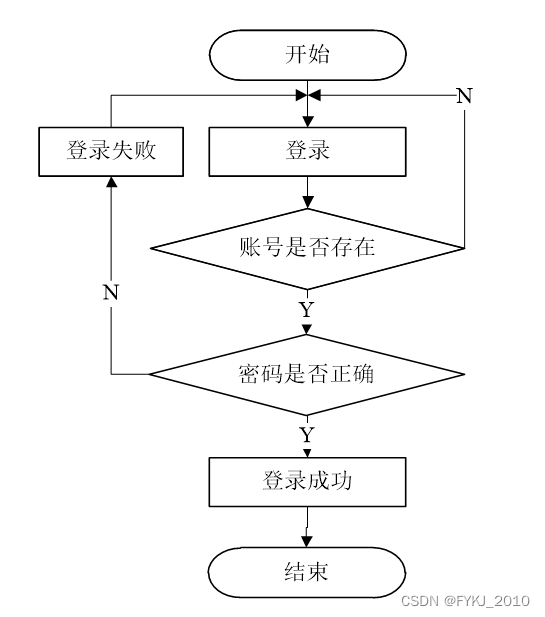 开始

N

登录失败

登录

账号是否存在

N

Y

密码是否正确

Y

登录成功

结束

CSDN @FYKJ_2010